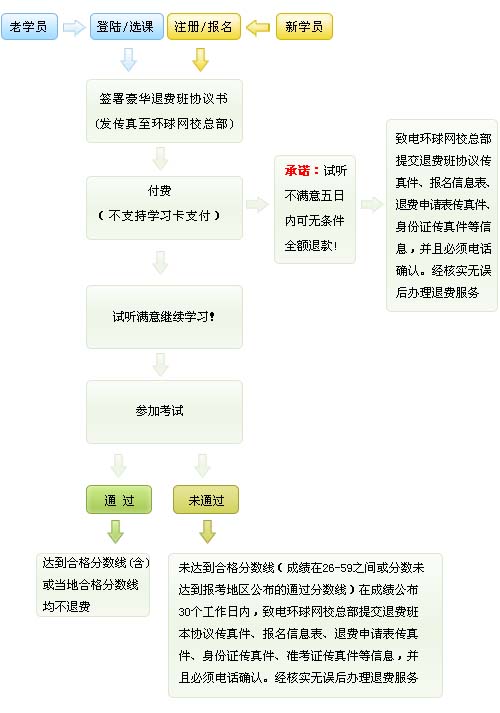 老学员

登陆/选课

注册/报名

新学员

签署豪华退费班协议书
（发传真至环球网校总部）

付费
（不支持学习卡支付）

承诺：试听不满意五日内可无条件全额退款！

致电环球网校总部提交退费班协议传真件、报名信息表、退费申请表传真件、身份证传真件等信息，并且必须电话确认。经核实无误后办理退费服务

试听满意继续学习！

参加考试

通 过

未通过

达到合格分数线(含)或当地合格分数线均不退费

未达到合格分数线（成绩在26-59之间或分数未达到报考地区公布的通过分数线）在成绩公布30个工作日内，致电环球网校总部提交退费班本协议传真件、报名信息表、退费申请表传真件、身份证传真件、准考证传真件等信息，并且必须电话确认。经核实无误后办理退费服务